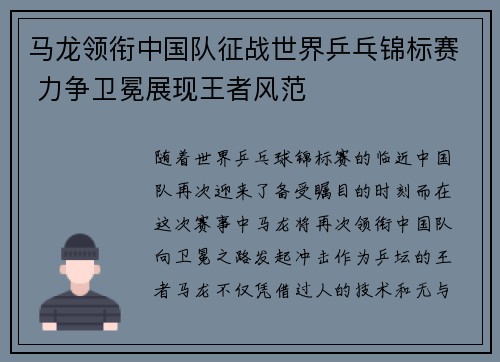 马龙领衔中国队征战世界乒乓锦标赛 力争卫冕展现王者风范

随着世界乒乓球锦标赛的临近中国队再次迎来了备受瞩目的时刻而在这次赛事中马龙将再次领衔中国队向卫冕之路发起冲击作为乒坛的王者马龙不仅凭借过人的技术和无与